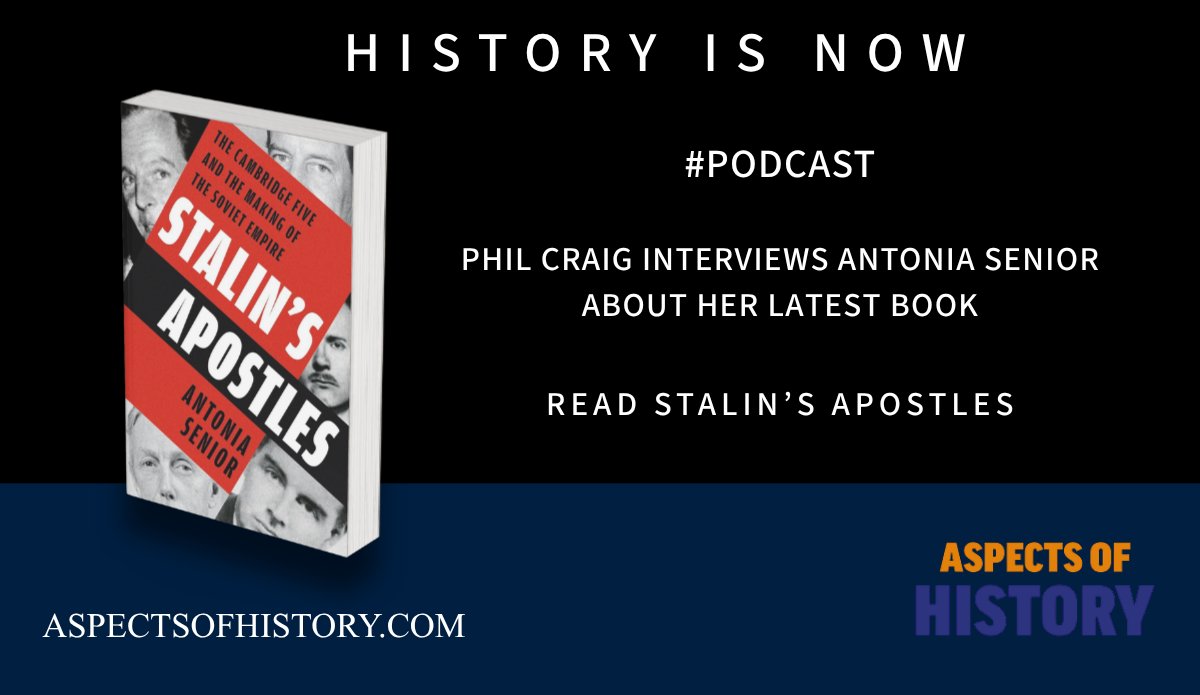 HISTORY IS NOW

THE CAMBRIDGE FIVE AND THE MAKING OF THE SOVIET EMPIRE

STALIN'S APOSTLES

ANTONIA SENIOR

#PODCAST

PHIL CRAIG INTERVIEWS ANTONIA SENIOR ABOUT HER LATEST BOOK

READ STALIN'S APOSTLES

ASPECTSOFHISTORY.COM

ASPECTS OF HISTORY